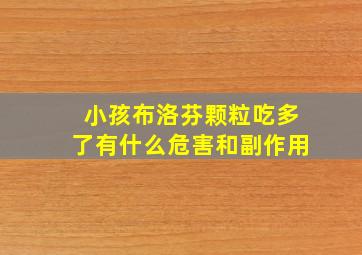 小孩布洛芬颗粒吃多了有什么危害和副作用